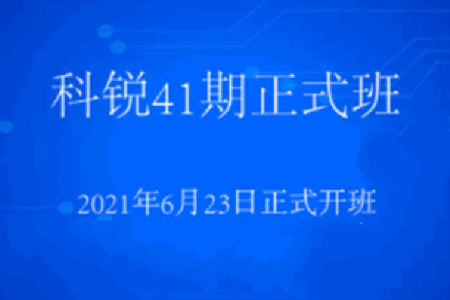 科锐41期正式班

2021年6月23日正式开班